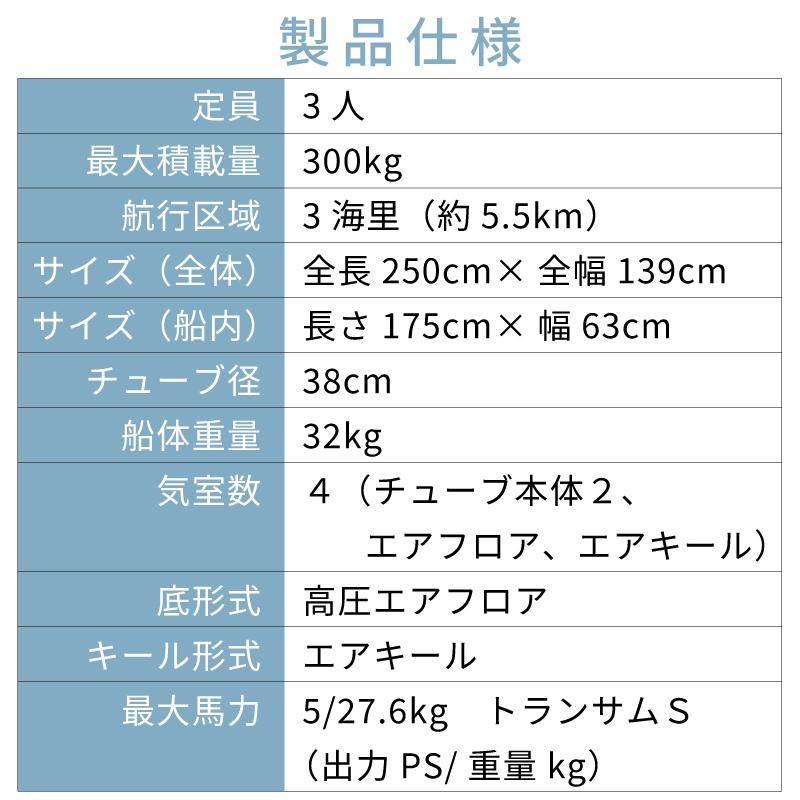 製品仕様

| 定員 | 3人 |
|---|---|
| 最大積載量 | 300kg |
| 航行区域 | 3海里（約5.5km） |
| サイズ（全体） | 全長250cm×全幅139cm |
| サイズ（船内） | 長さ175cm×幅63cm |
| チューブ径 | 38cm |
| 船体重量 | 32kg |
| 気室数 | ４（チューブ本体２、エアフロア、エアキール） |
| 底形式 | 高圧エアフロア |
| キール形式 | エアキール |
| 最大馬力 | 5/27.6kg トランサムS（出力PS/重量kg） |